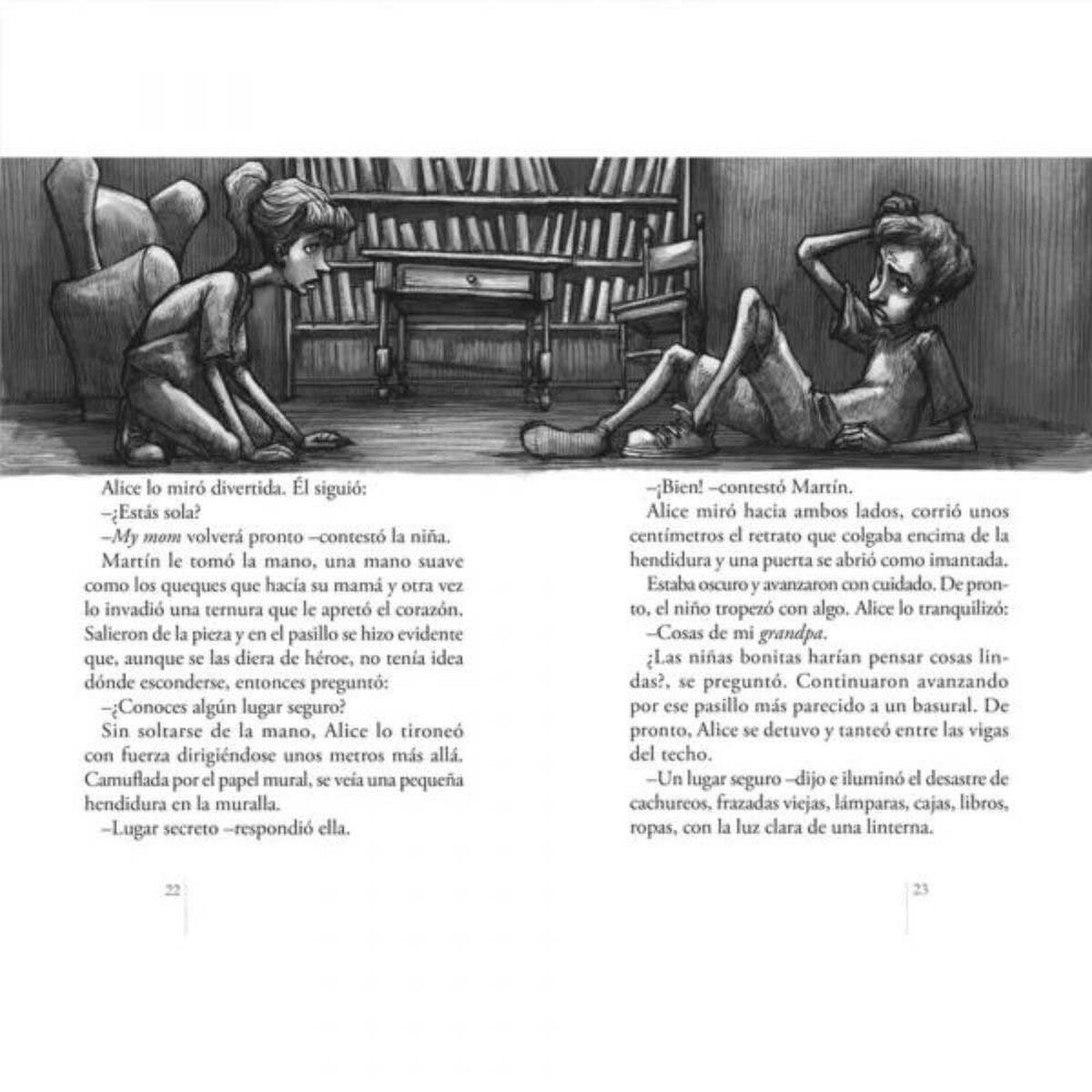 Alice lo miró divertida. Él siguió:

–¿Estás sola?

–My mom volverá pronto –contestó la niña.

Martín le tomó la mano, una mano suave como los queques que hacía su mamá y otra vez lo invadió una ternura que le apretó el corazón. Salieron de la pieza y en el pasillo se hizo evidente que, aunque se las diera de héroe, no tenía idea dónde esconderse, entonces preguntó:

–¿Conoces algún lugar seguro?

Sin soltarse de la mano, Alice lo tironeó con fuerza dirigiéndose unos metros más allá. Camuflada por el papel mural, se veía una pequeña hendidura en la muralla.

–Lugar secreto –respondió ella.

22

–¡Bien! –contestó Martín.

Alice miró hacia ambos lados, corrió unos centímetros el retrato que colgaba encima de la hendidura y una puerta se abrió como imantada.

Estaba oscuro y avanzaron con cuidado. De pronto, el niño tropezó con algo. Alice lo tranquilizó:

–Cosas de mi grandpa.

¿Las niñas bonitas harían pensar cosas lindas?, se preguntó. Continuaron avanzando por ese pasillo más parecido a un basural. De pronto, Alice se detuvo y tanteó entre las vigas del techo.

–Un lugar seguro –dijo e iluminó el desastre de cachureos, frazadas viejas, lámparas, cajas, libros, ropas, con la luz clara de una linterna.

23